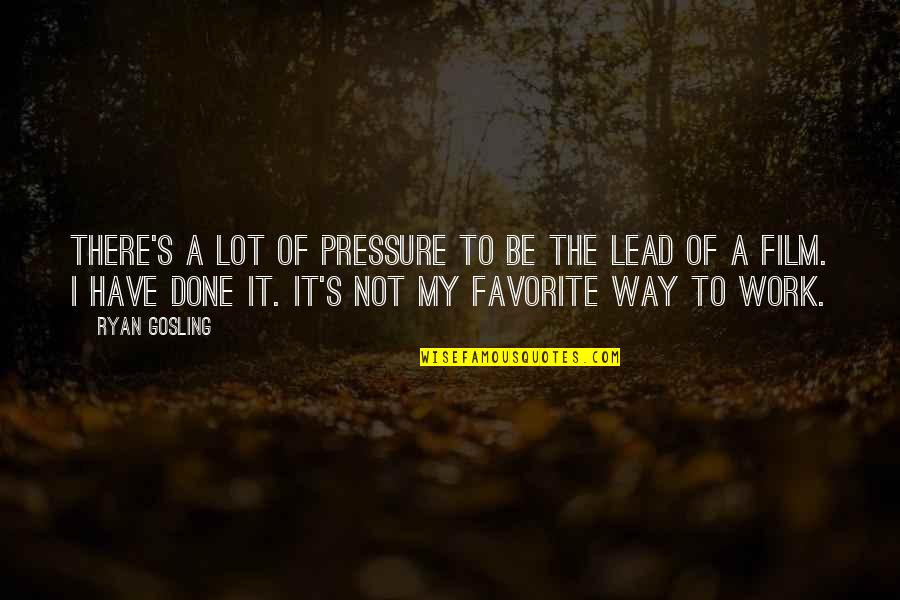 THERE'S A LOT OF PRESSURE TO BE THE LEAD OF A FILM. I HAVE DONE IT. IT'S NOT MY FAVORITE WAY TO WORK.

RYAN GOSLING

WISEFAMOUSQUOTES.COM